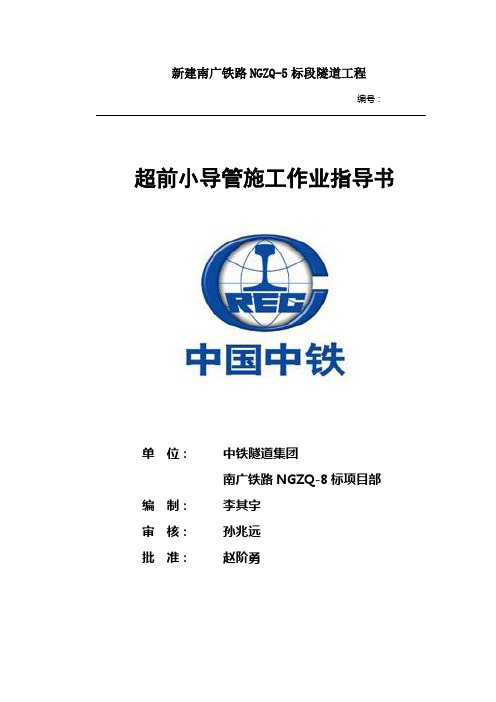 新建南广铁路 NGZQ-5 标段隧道工程

编号：

超前小导管施工作业指导书

CREC

中国中铁

单 位： 中铁隧道集团

南广铁路 NGZQ-8 标项目部

编 制： 李其宇

审 核： 孙兆远

批 准： 赵阶勇